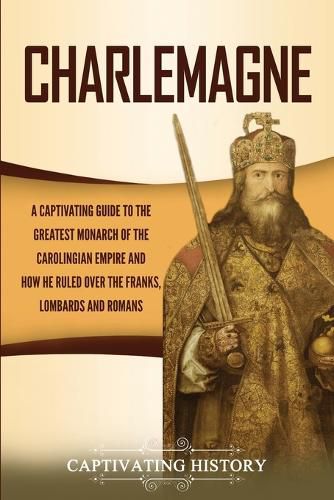 CHARLEMAGNE

A CAPTIVATING GUIDE TO THE GREATEST MONARCH OF THE CAROLINGIAN EMPIRE AND HOW HE RULED OVER THE FRANKS, LOMBARDS AND ROMANS

CAPTIVATING HISTORY